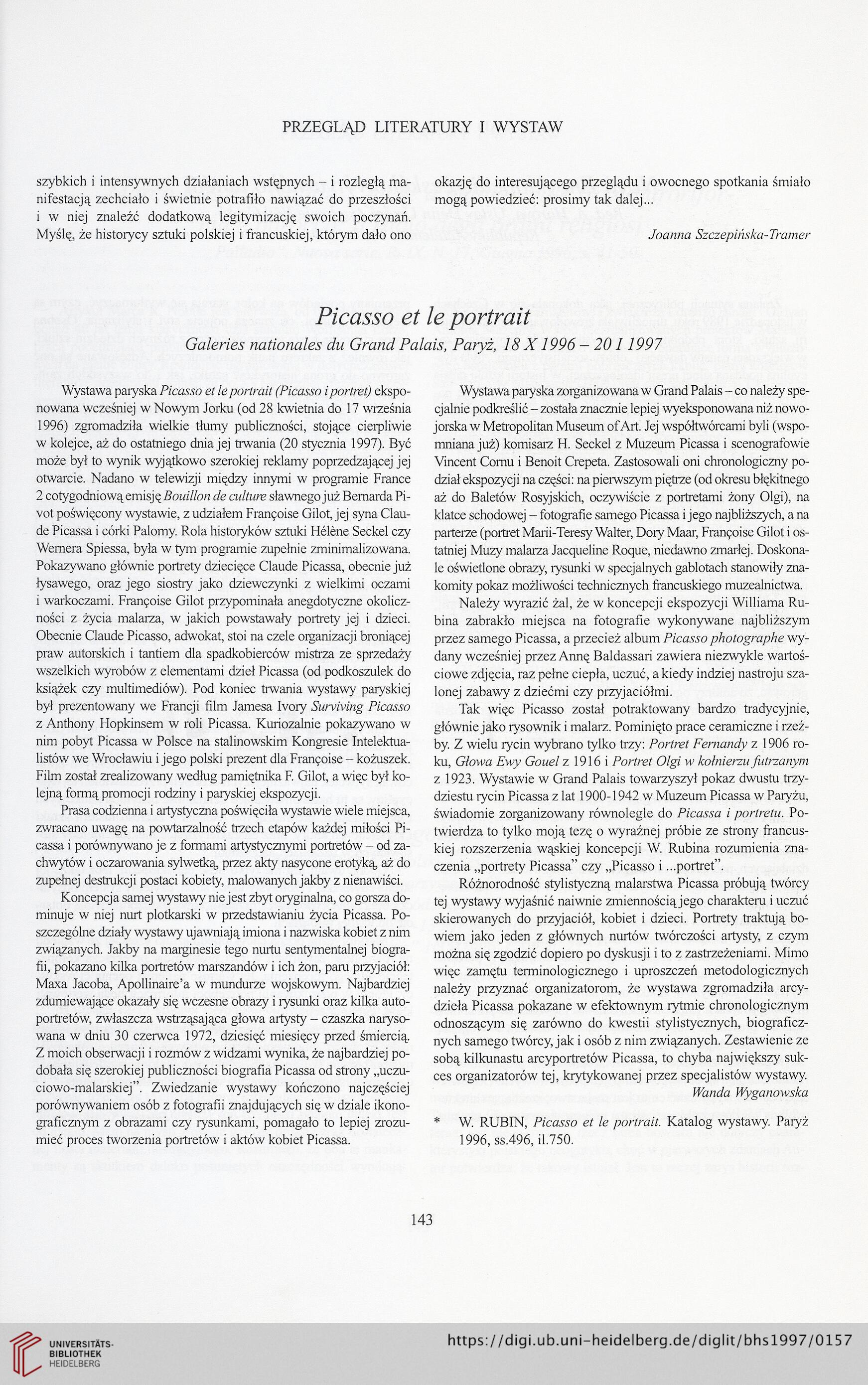 PRZEGLĄD LITERATURY I WYSTAW

szybkich i intensywnych działaniach wstępnych – i rozległą manifestacją zechciało i świetnie potrafiło nawiązać do przeszłości i w niej znaleźć dodatkową legitymizację swoich poczynań. Myślę, że historycy sztuki polskiej i francuskiej, którym dało ono okazję do interesującego przeglądu i owocnego spotkania śmiało mogą powiedzieć: prosimy tak dalej...

Joanna Szczepińska-Tramer

Picasso et le portrait

Galeries nationales du Grand Palais, Paryż, 18 X 1996 – 20 I 1997

Wystawa paryska Picasso et le portrait (Picasso i portret) eksponowana wcześniej w Nowym Jorku (od 28 kwietnia do 17 września 1996) zgromadziła wielkie tłumy publiczności, stojące cierpliwie w kolejce, aż do ostatniego dnia jej trwania (20 stycznia 1997). Być może był to wynik wyjątkowo szerokiej reklamy poprzedzającej jej otwarcie. Nadano w telewizji między innymi w programie France 2 cotygodniową emisję Bouillon de culture sławnego już Bernarda Pivot poświęcony wystawie, z udziałem Françoise Gilot, jej syna Claude Picassa i córki Palomy. Rola historyków sztuki Hélène Seckel czy Wernera Spiessa, była w tym programie zupełnie zminimalizowana. Pokazywano głównie portrety dziecięce Claude Picassa, obecnie już łysawego, oraz jego siostry jako dziewczynki z wielkimi oczami i warkoczami. Françoise Gilot przypominała anegdotyczne okoliczności z życia malarza, w jakich powstawały portrety jej i dzieci. Obecnie Claude Picasso, adwokat, stoi na czele organizacji broniącej praw autorskich i tantiem dla spadkobierców mistrza ze sprzedaży wszelkich wyrobów z elementami dzieł Picassa (od podkoszulek do książek czy multimediów). Pod koniec trwania wystawy paryskiej był prezentowany we Francji film Jamesa Ivory Surviving Picasso z Anthony Hopkinsem w roli Picassa. Kuriozalnie pokazywano w nim pobyt Picassa w Polsce na stalinowskim Kongresie Intelektualistów we Wrocławiu i jego polski prezent dla Françoise – kożuszek. Film został zrealizowany według pamiętnika F. Gilot, a więc był kolejną formą promocji rodziny i paryskiej ekspozycji.

Prasa codzienna i artystyczna poświęciła wystawie wiele miejsca, zwracano uwagę na powtarzalność trzech etapów każdej miłości Picassa i porównywano je z formami artystycznymi portretów – od zachwytów i oczarowania sylwetką, przez akty nasycone erotyką, aż do zupełnej destrukcji postaci kobiety, malowanych jakby z nienawiści.

Koncepcja samej wystawy nie jest zbyt oryginalna, co gorsza dominuje w niej nurt plotkarski w przedstawianiu życia Picassa. Poszczególne działy wystawy ujawniają imiona i nazwiska kobiet z nim związanych. Jakby na marginesie tego nurtu sentymentalnej biografii, pokazano kilka portretów marszandów i ich żon, paru przyjaciół: Maxa Jacoba, Apollinaire'a w mundurze wojskowym. Najbardziej zdumiewające okazały się wczesne obrazy i rysunki oraz kilka autoportretów, zwłaszcza wstrząsająca głowa artysty – czaszka narysowana w dniu 30 czerwca 1972, dziesięć miesięcy przed śmiercią. Z moich obserwacji i rozmów z widzami wynika, że najbardziej podobała się szerokiej publiczności biografia Picassa od strony „uczuciowo-malarskiej". Zwiedzanie wystawy kończono najczęściej porównywaniem osób z fotografii znajdujących się w dziale ikonograficznym z obrazami czy rysunkami, pomagało to lepiej zrozumieć proces tworzenia portretów i aktów kobiet Picassa.

Wystawa paryska zorganizowana w Grand Palais – co należy specjalnie podkreślić – została znacznie lepiej wyeksponowana niż nowojorska w Metropolitan Museum of Art. Jej współtwórcami byli (wspomniana już) komisarz H. Seckel z Muzeum Picassa i scenografowie Vincent Cornu i Benoit Crepeta. Zastosowali oni chronologiczny podział ekspozycji na części: na pierwszym piętrze (od okresu błękitnego aż do Baletów Rosyjskich, oczywiście z portretami żony Olgi), na klatce schodowej – fotografie samego Picassa i jego najbliższych, a na parterze (portret Marii-Teresy Walter, Dory Maar, Françoise Gilot i ostatniej Muzy malarza Jacqueline Roque, niedawno zmarłej. Doskonale oświetlone obrazy, rysunki w specjalnych gablotach stanowiły znakomity pokaz możliwości technicznych francuskiego muzealnictwa.

Należy wyrazić żal, że w koncepcji ekspozycji Williama Rubina zabrakło miejsca na fotografie wykonywane najbliższym przez samego Picassa, a przecież album Picasso photographe wydany wcześniej przez Annę Baldassari zawiera niezwykle wartościowe zdjęcia, raz pełne ciepła, uczuć, a kiedy indziej nastroju szalonej zabawy z dziećmi czy przyjaciółmi.

Tak więc Picasso został potraktowany bardzo tradycyjnie, głównie jako rysownik i malarz. Pominięto prace ceramiczne i rzeźby. Z wielu rycin wybrano tylko trzy: Portret Fernandy z 1906 roku, Głowa Ewy Gouel z 1916 i Portret Olgi w kołnierzu futrzanym z 1923. Wystawie w Grand Palais towarzyszył pokaz dwustu trzydziestu rycin Picassa z lat 1900-1942 w Muzeum Picassa w Paryżu, świadomie zorganizowany równolegle do Picassa i portretu. Potwierdza to tylko moją tezę o wyraźnej próbie ze strony francuskiej rozszerzenia wąskiej koncepcji W. Rubina rozumienia znaczenia „portrety Picassa" czy „Picasso i ...portret".

Różnorodność stylistyczną malarstwa Picassa próbują twórcy tej wystawy wyjaśnić naiwnie zmiennością jego charakteru i uczuć skierowanych do przyjaciół, kobiet i dzieci. Portrety traktują bowiem jako jeden z głównych nurtów twórczości artysty, z czym można się zgodzić dopiero po dyskusji i to z zastrzeżeniami. Mimo więc zamętu terminologicznego i uproszczeń metodologicznych należy przyznać organizatorom, że wystawa zgromadziła arcydzieła Picassa pokazane w efektownym rytmie chronologicznym odnoszącym się zarówno do kwestii stylistycznych, biograficznych samego twórcy, jak i osób z nim związanych. Zestawienie ze sobą kilkunastu arcyportretów Picassa, to chyba największy sukces organizatorów tej, krytykowanej przez specjalistów wystawy.

Wanda Wyganowska

* W. RUBIN, Picasso et le portrait. Katalog wystawy. Paryż 1996, ss.496, il.750.

143

UNIVERSITÄTS-BIBLIOTHEK HEIDELBERG

https://digi.ub.uni-heidelberg.de/diglit/bhs1997/0157